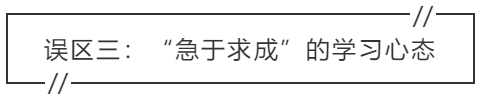 误区三：“急于求成”的学习心态